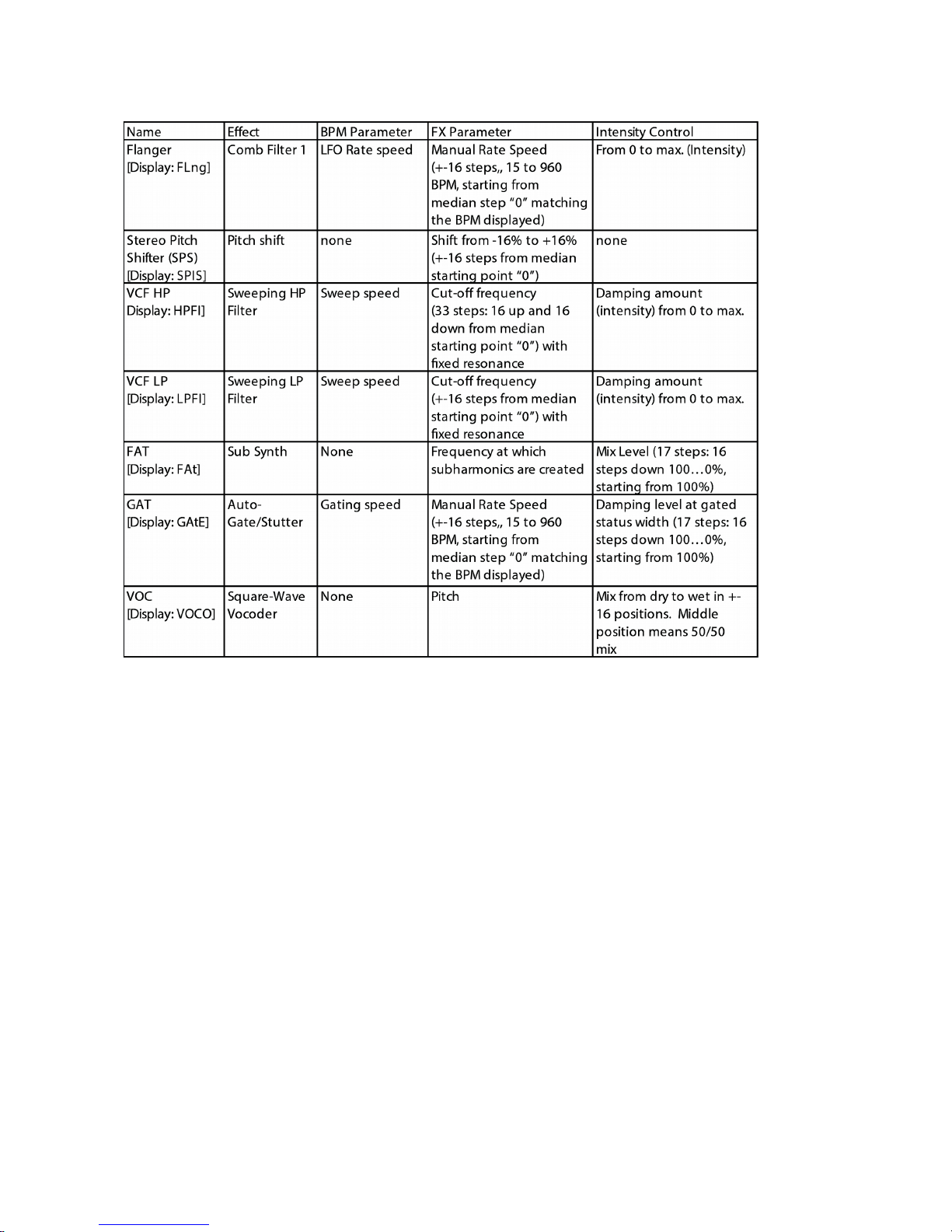 | Name | Effect | BPM Parameter | FX Parameter | Intensity Control |
|---|---|---|---|---|
| Flanger [Display: FLng] | Comb Filter 1 | LFO Rate speed | Manual Rate Speed (+-16 steps,, 15 to 960 BPM, starting from median step "0" matching the BPM displayed) | From 0 to max. (Intensity) |
| Stereo Pitch Shifter (SPS) [Display: SPIS] | Pitch shift | none | Shift from -16% to +16% (+-16 steps from median starting point "0") | none |
| VCF HP Display: HPFI] | Sweeping HP Filter | Sweep speed | Cut-off frequency (33 steps: 16 up and 16 down from median starting point "0") with fixed resonance | Damping amount (intensity) from 0 to max. |
| VCF LP [Display: LPFI] | Sweeping LP Filter | Sweep speed | Cut-off frequency (+-16 steps from median starting point "0") with fixed resonance | Damping amount (intensity) from 0 to max. |
| FAT [Display: FAt] | Sub Synth | None | Frequency at which subharmonics are created | Mix Level (17 steps: 16 steps down 100…0%, starting from 100%) |
| GAT [Display: GAtE] | Auto-Gate/Stutter | Gating speed | Manual Rate Speed (+-16 steps,, 15 to 960 BPM, starting from median step "0" matching the BPM displayed) | Damping level at gated status width (17 steps: 16 steps down 100…0%, starting from 100%) |
| VOC [Display: VOCO] | Square-Wave Vocoder | None | Pitch | Mix from dry to wet in +-16 positions. Middle position means 50/50 mix |